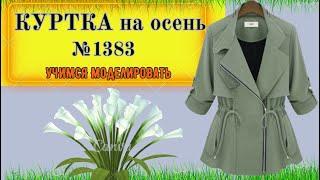 КУРТКА на осень
№1383
УЧИМСЯ МОДЕЛИРОВАТЬ